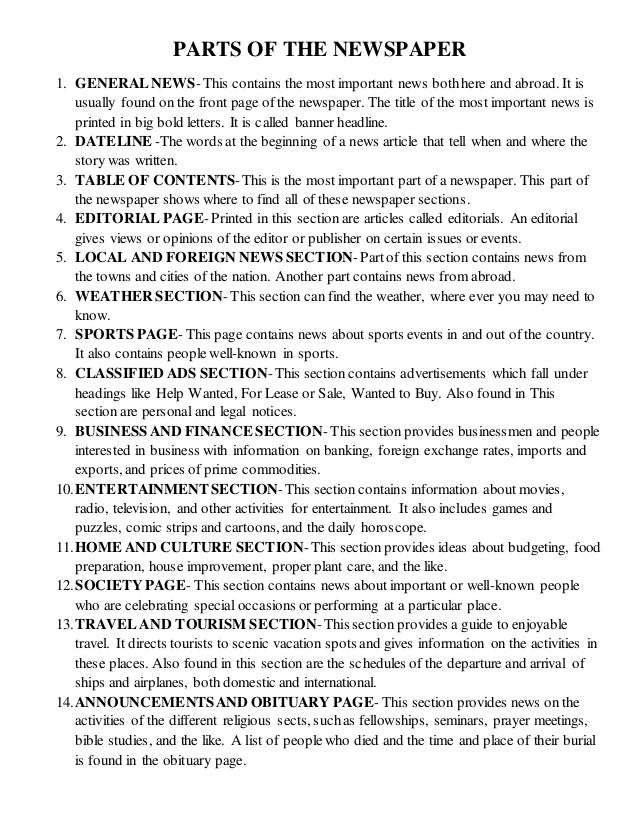 PARTS OF THE NEWSPAPER

1. GENERAL NEWS- This contains the most important news both here and abroad. It is usually found on the front page of the newspaper. The title of the most important news is printed in big bold letters. It is called banner headline.
2. DATELINE -The words at the beginning of a news article that tell when and where the story was written.
3. TABLE OF CONTENTS- This is the most important part of a newspaper. This part of the newspaper shows where to find all of these newspaper sections.
4. EDITORIAL PAGE- Printed in this section are articles called editorials. An editorial gives views or opinions of the editor or publisher on certain issues or events.
5. LOCAL AND FOREIGN NEWS SECTION- Part of this section contains news from the towns and cities of the nation. Another part contains news from abroad.
6. WEATHER SECTION- This section can find the weather, where ever you may need to know.
7. SPORTS PAGE- This page contains news about sports events in and out of the country. It also contains people well-known in sports.
8. CLASSIFIED ADS SECTION- This section contains advertisements which fall under headings like Help Wanted, For Lease or Sale, Wanted to Buy. Also found in This section are personal and legal notices.
9. BUSINESS AND FINANCE SECTION- This section provides businessmen and people interested in business with information on banking, foreign exchange rates, imports and exports, and prices of prime commodities.
10. ENTERTAINMENT SECTION- This section contains information about movies, radio, television, and other activities for entertainment. It also includes games and puzzles, comic strips and cartoons, and the daily horoscope.
11. HOME AND CULTURE SECTION- This section provides ideas about budgeting, food preparation, house improvement, proper plant care, and the like.
12. SOCIETY PAGE- This section contains news about important or well-known people who are celebrating special occasions or performing at a particular place.
13. TRAVEL AND TOURISM SECTION- This section provides a guide to enjoyable travel. It directs tourists to scenic vacation spots and gives information on the activities in these places. Also found in this section are the schedules of the departure and arrival of ships and airplanes, both domestic and international.
14. ANNOUNCEMENTS AND OBITUARY PAGE- This section provides news on the activities of the different religious sects, such as fellowships, seminars, prayer meetings, bible studies, and the like. A list of people who died and the time and place of their burial is found in the obituary page.